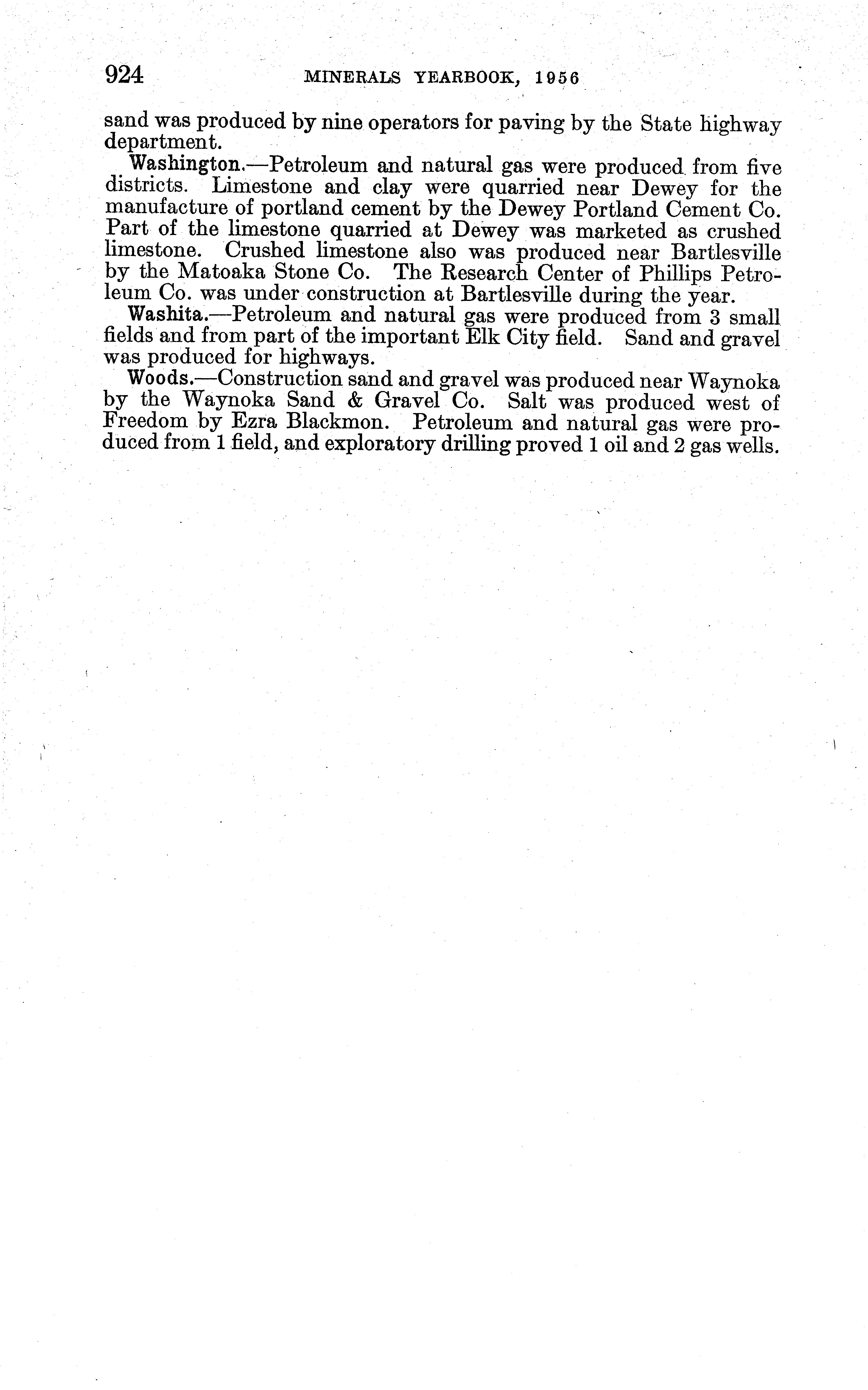 924 MINERALS YEARBOOK, 1956

sand was produced by nine operators for paving by the State highway department.

Washington.—Petroleum and natural gas were produced from five districts. Limestone and clay were quarried near Dewey for the manufacture of portland cement by the Dewey Portland Cement Co. Part of the limestone quarried at Dewey was marketed as crushed limestone. Crushed limestone also was produced near Bartlesville by the Matoaka Stone Co. The Research Center of Phillips Petroleum Co. was under construction at Bartlesville during the year.

Washita.—Petroleum and natural gas were produced from 3 small fields and from part of the important Elk City field. Sand and gravel was produced for highways.

Woods.—Construction sand and gravel was produced near Waynoka by the Waynoka Sand & Gravel Co. Salt was produced west of Freedom by Ezra Blackmon. Petroleum and natural gas were produced from 1 field, and exploratory drilling proved 1 oil and 2 gas wells.